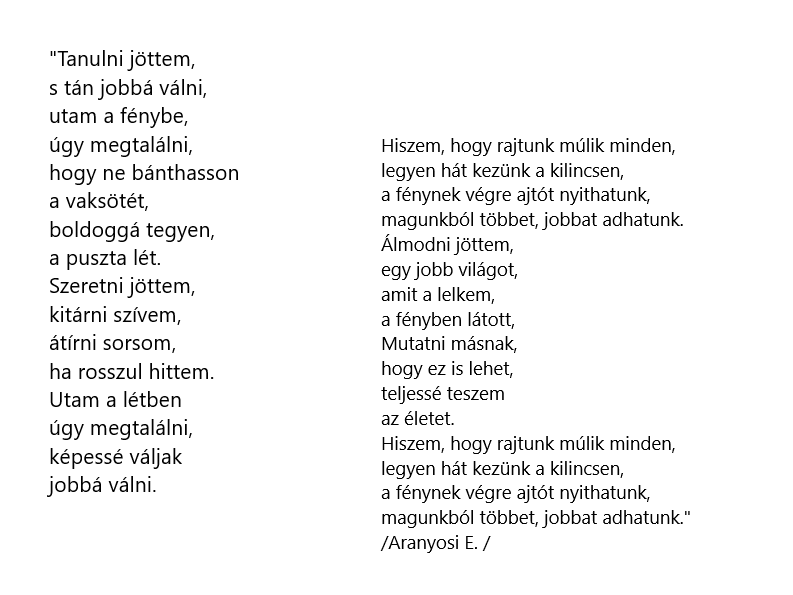 "Tanulni jöttem,
s tán jobbá válni,
utam a fénybe,
úgy megtalálni,
hogy ne bánthasson
a vaksötét,
boldoggá tegyen,
a puszta lét.
Szeretni jöttem,
kitárni szívem,
átírni sorsom,
ha rosszul hittem.
Utam a létben
úgy megtalálni,
képessé váljak
jobbá válni.

Hiszem, hogy rajtunk múlik minden,
legyen hát kezünk a kilincsen,
a fénynek végre ajtót nyithatunk,
magunkból többet, jobbat adhatunk.
Álmodni jöttem,
egy jobb világot,
amit a lelkem,
a fényben látott,
Mutatni másnak,
hogy ez is lehet,
teljessé teszem
az életet.
Hiszem, hogy rajtunk múlik minden,
legyen hát kezünk a kilincsen,
a fénynek végre ajtót nyithatunk,
magunkból többet, jobbat adhatunk."
/Aranyosi E. /